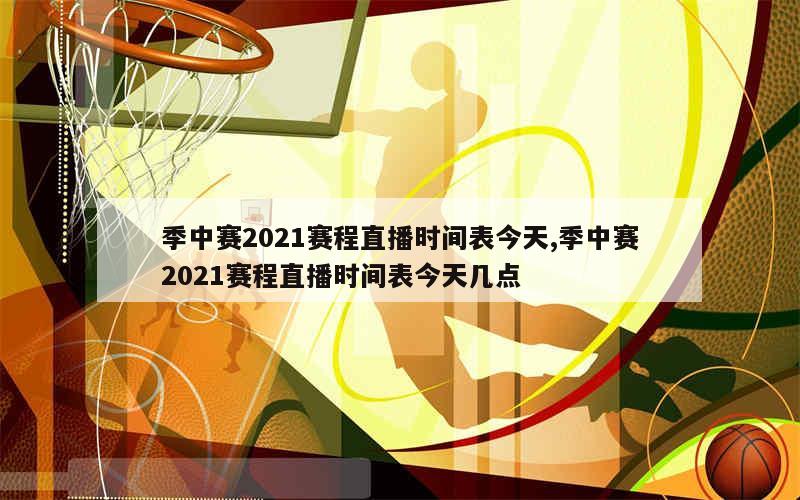 季中赛2021赛程直播时间表今天,季中赛2021赛程直播时间表今天几点